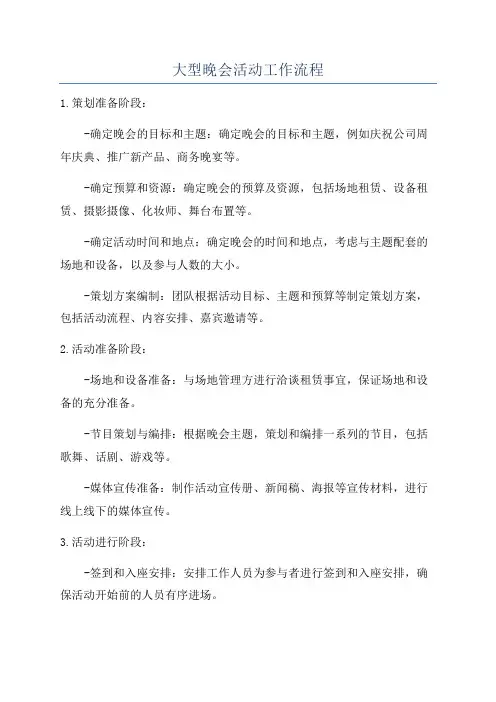 大型晚会活动工作流程

1.策划准备阶段：

-确定晚会的目标和主题：确定晚会的目标和主题，例如庆祝公司周年庆典、推广新产品、商务晚宴等。

-确定预算和资源：确定晚会的预算及资源，包括场地租赁、设备租赁、摄影摄像、化妆师、舞台布置等。

-确定活动时间和地点：确定晚会的时间和地点，考虑与主题配套的场地和设备，以及参与人数的大小。

-策划方案编制：团队根据活动目标、主题和预算等制定策划方案，包括活动流程、内容安排、嘉宾邀请等。

2.活动准备阶段：

-场地和设备准备：与场地管理方进行洽谈租赁事宜，保证场地和设备的充分准备。

-节目策划与编排：根据晚会主题，策划和编排一系列的节目，包括歌舞、话剧、游戏等。

-媒体宣传准备：制作活动宣传册、新闻稿、海报等宣传材料，进行线上线下的媒体宣传。

3.活动进行阶段：

-签到和入座安排：安排工作人员为参与者进行签到和入座安排，确保活动开始前的人员有序进场。